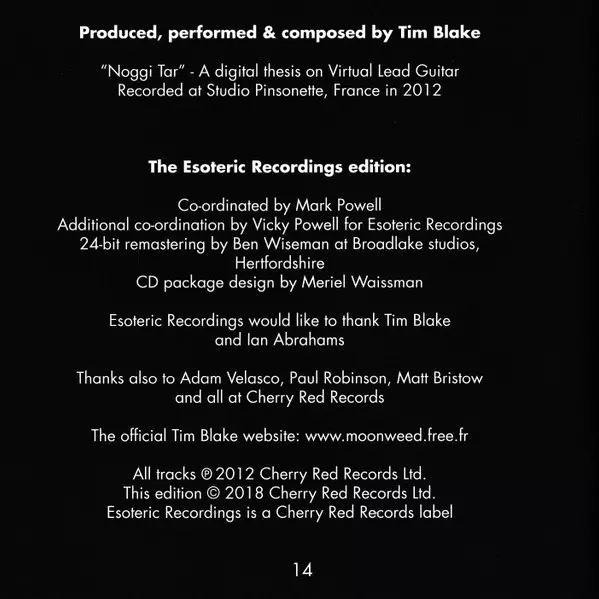 Produced, performed & composed by Tim Blake

"Noggi Tar" - A digital thesis on Virtual Lead Guitar
Recorded at Studio Pinsonette, France in 2012

The Esoteric Recordings edition:

Co-ordinated by Mark Powell
Additional co-ordination by Vicky Powell for Esoteric Recordings
24-bit remastering by Ben Wiseman at Broadlake studios, Hertfordshire
CD package design by Meriel Waissman

Esoteric Recordings would like to thank Tim Blake and Ian Abrahams

Thanks also to Adam Velasco, Paul Robinson, Matt Bristow and all at Cherry Red Records

The official Tim Blake website: www.moonweed.free.fr

All tracks ℗ 2012 Cherry Red Records Ltd.
This edition © 2018 Cherry Red Records Ltd.
Esoteric Recordings is a Cherry Red Records label

14